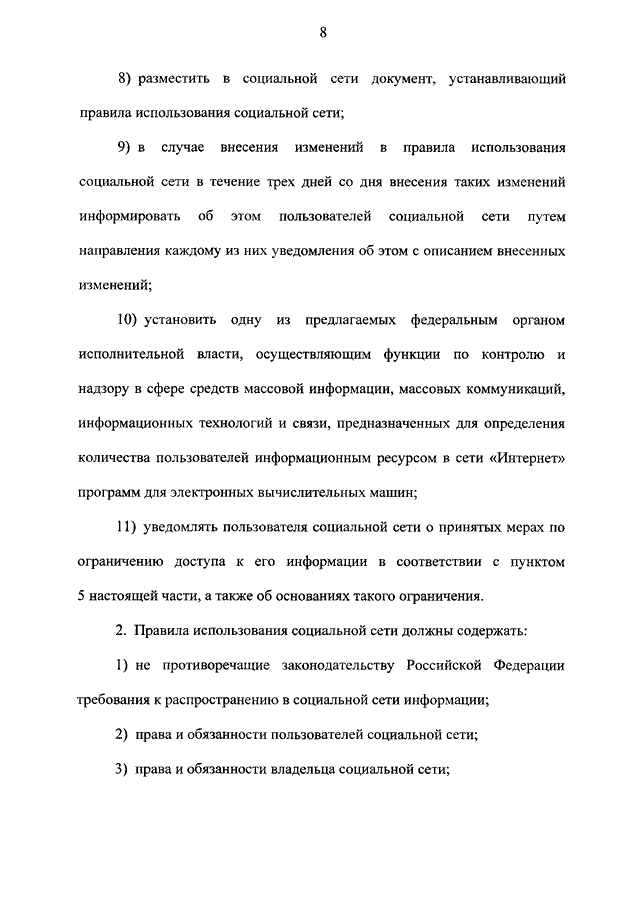 8

8) разместить в социальной сети документ, устанавливающий правила использования социальной сети;

9) в случае внесения изменений в правила использования социальной сети в течение трех дней со дня внесения таких изменений информировать об этом пользователей социальной сети путем направления каждому из них уведомления об этом с описанием внесенных изменений;

10) установить одну из предлагаемых федеральным органом исполнительной власти, осуществляющим функции по контролю и надзору в сфере средств массовой информации, массовых коммуникаций, информационных технологий и связи, предназначенных для определения количества пользователей информационным ресурсом в сети «Интернет» программ для электронных вычислительных машин;

11) уведомлять пользователя социальной сети о принятых мерах по ограничению доступа к его информации в соответствии с пунктом 5 настоящей части, а также об основаниях такого ограничения.

2. Правила использования социальной сети должны содержать:

1) не противоречащие законодательству Российской Федерации требования к распространению в социальной сети информации;

2) права и обязанности пользователей социальной сети;

3) права и обязанности владельца социальной сети;